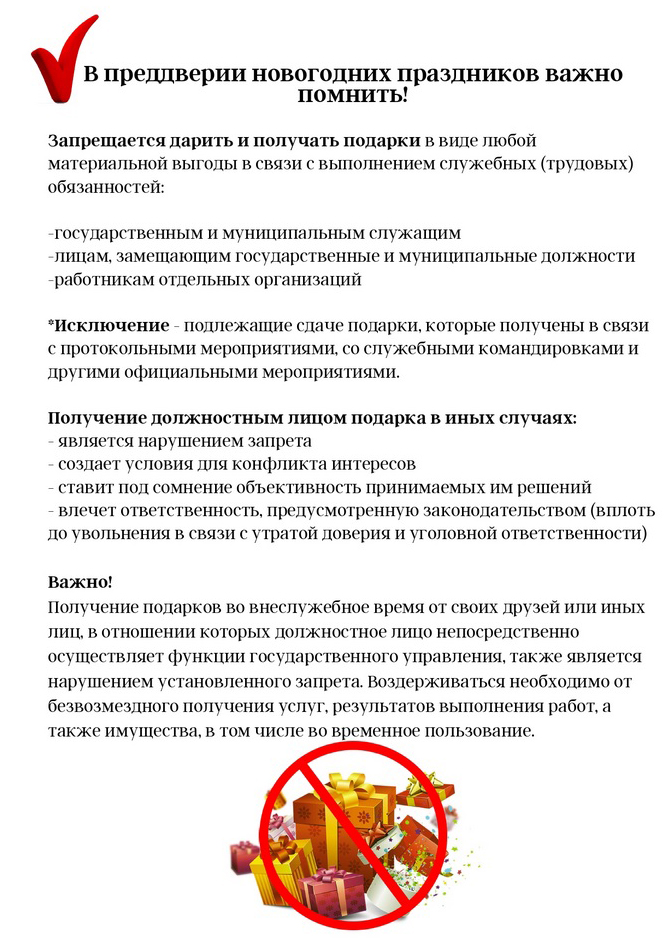 В преддверии новогодних праздников важно помнить!

Запрещается дарить и получать подарки в виде любой материальной выгоды в связи с выполнением служебных (трудовых) обязанностей:

-государственным и муниципальным служащим
-лицам, замещающим государственные и муниципальные должности
-работникам отдельных организаций

*Исключение - подлежащие сдаче подарки, которые получены в связи с протокольными мероприятиями, со служебными командировками и другими официальными мероприятиями.

Получение должностным лицом подарка в иных случаях:
- является нарушением запрета
- создает условия для конфликта интересов
- ставит под сомнение объективность принимаемых им решений
- влечет ответственность, предусмотренную законодательством (вплоть до увольнения в связи с утратой доверия и уголовной ответственности)

Важно!
Получение подарков во внеслужебное время от своих друзей или иных лиц, в отношении которых должностное лицо непосредственно осуществляет функции государственного управления, также является нарушением установленного запрета. Воздерживаться необходимо от безвозмездного получения услуг, результатов выполнения работ, а также имущества, в том числе во временное пользование.